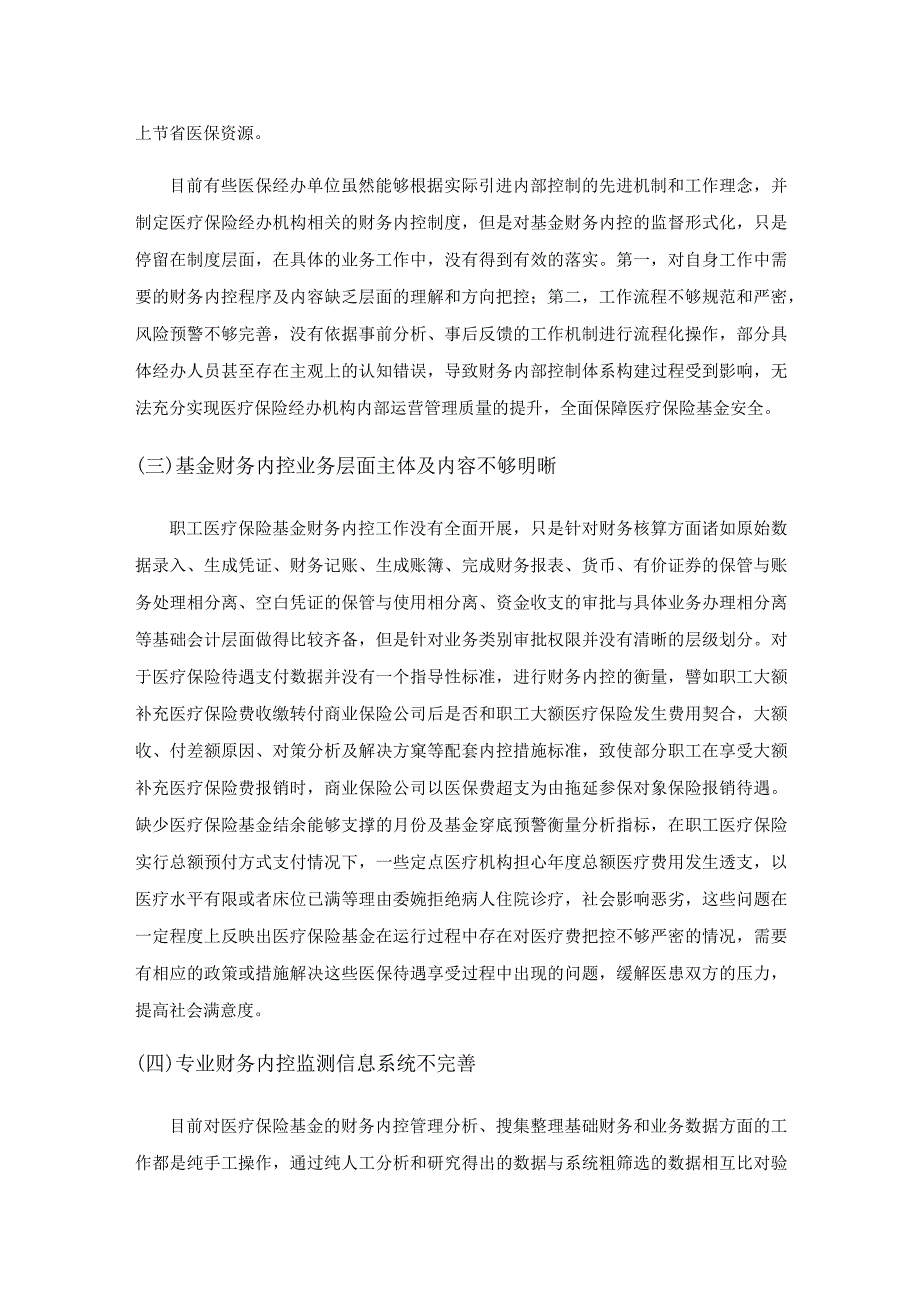 上节省医保资源。

目前有些医保经办单位虽然能够根据实际引进内部控制的先进机制和工作理念，并制定医疗保险经办机构相关的财务内控制度，但是对基金财务内控的监督形式化，只是停留在制度层面，在具体的业务工作中，没有得到有效的落实。第一，对自身工作中需要的财务内控程序及内容缺乏层面的理解和方向把控；第二，工作流程不够规范和严密，风险预警不够完善，没有依据事前分析、事后反馈的工作机制进行流程化操作，部分具体经办人员甚至存在主观上的认知错误，导致财务内部控制体系构建过程受到影响，无法充分实现医疗保险经办机构内部运营管理质量的提升，全面保障医疗保险基金安全。

(三)基金财务内控业务层面主体及内容不够明晰

职工医疗保险基金财务内控工作没有全面开展，只是针对财务核算方面诸如原始数据录入、生成凭证、财务记账、生成账簿、完成财务报表、货币、有价证券的保管与账务处理相分离、空白凭证的保管与使用相分离、资金收支的审批与具体业务办理相分离等基础会计层面做得比较齐备，但是针对业务类别审批权限并没有清晰的层级划分。对于医疗保险待遇支付数据并没有一个指导性标准，进行财务内控的衡量，譬如职工大额补充医疗保险费收缴转付商业保险公司后是否和职工大额医疗保险发生费用契合，大额收、付差额原因、对策分析及解决方案等配套内控措施标准，致使部分职工在享受大额补充医疗保险费报销时，商业保险公司以医保费超支为由拖延参保对象保险报销待遇。缺少医疗保险基金结余能够支撑的月份及基金穿底预警衡量分析指标，在职工医疗保险实行总额预付方式支付情况下，一些定点医疗机构担心年度总额医疗费用发生透支，以医疗水平有限或者床位已满等理由委婉拒绝病人住院诊疗，社会影响恶劣，这些问题在一定程度上反映出医疗保险基金在运行过程中存在对医疗费把控不够严密的情况，需要有相应的政策或措施解决这些医保待遇享受过程中出现的问题，缓解医患双方的压力，提高社会满意度。

(四)专业财务内控监测信息系统不完善

目前对医疗保险基金的财务内控管理分析、搜集整理基础财务和业务数据方面的工作都是纯手工操作，通过纯人工分析和研究得出的数据与系统粗筛选的数据相互比对验